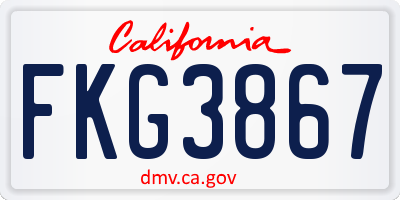 California

FKG3867

dmv.ca.gov